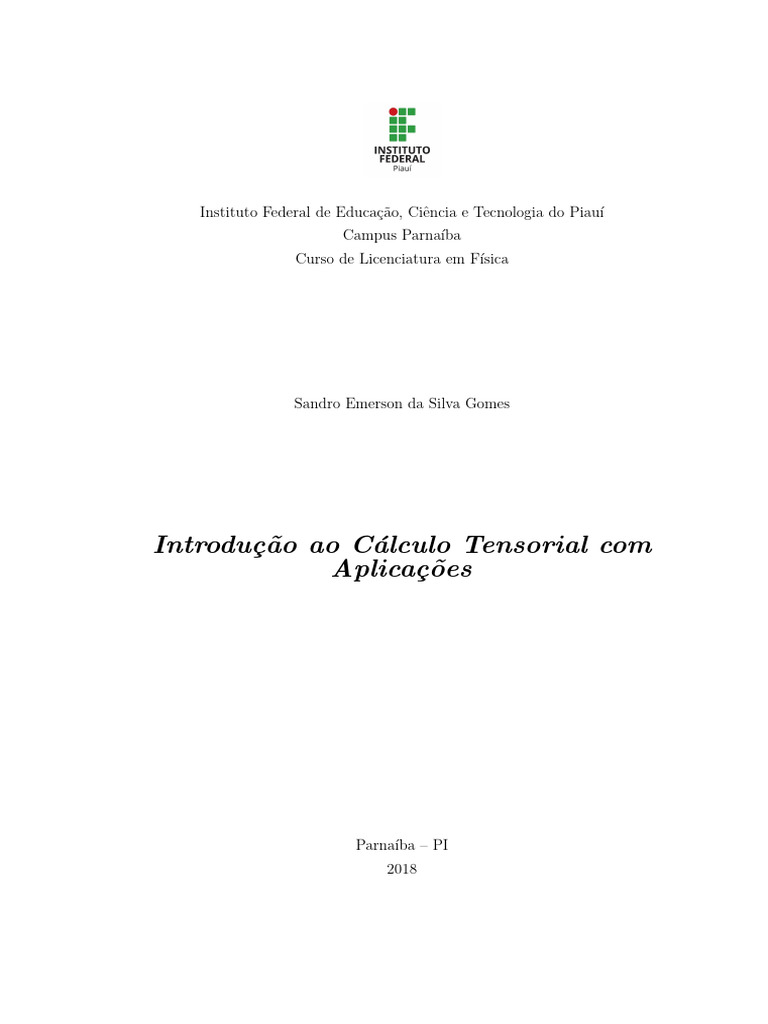 INSTITUTO FEDERAL
Piauí

Instituto Federal de Educação, Ciência e Tecnologia do Piauí
Campus Parnaíba
Curso de Licenciatura em Física

Sandro Emerson da Silva Gomes

Introdução ao Cálculo Tensorial com Aplicações

Parnaíba – PI
2018